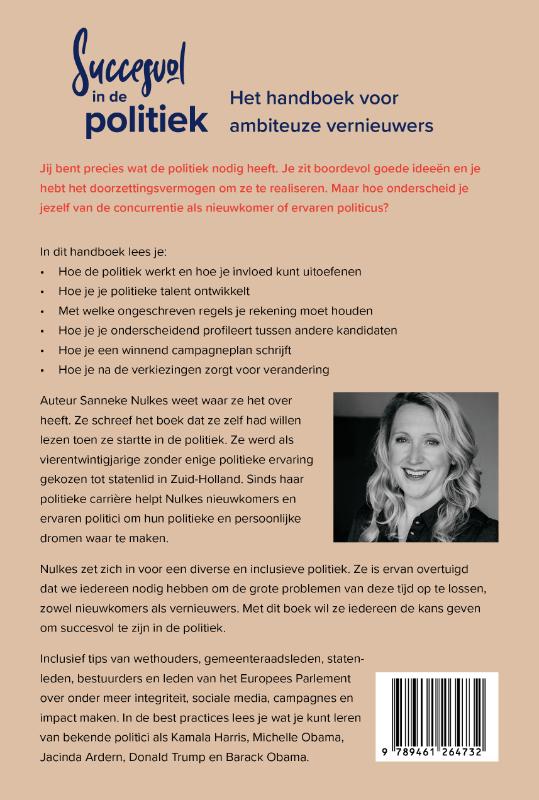 Succesvol in de politiek

Het handboek voor ambiteuze vernieuwers

Jij bent precies wat de politiek nodig heeft. Je zit boordevol goede ideeën en je hebt het doorzettingsvermogen om ze te realiseren. Maar hoe onderscheid je jezelf van de concurrentie als nieuwkomer of ervaren politicus?

In dit handboek lees je:
• Hoe de politiek werkt en hoe je invloed kunt uitoefenen
• Hoe je je politieke talent ontwikkelt
• Met welke ongeschreven regels je rekening moet houden
• Hoe je je onderscheidend profileert tussen andere kandidaten
• Hoe je een winnend campagneplan schrijft
• Hoe je na de verkiezingen zorgt voor verandering

Auteur Sanneke Nulkes weet waar ze het over heeft. Ze schreef het boek dat ze zelf had willen lezen toen ze startte in de politiek. Ze werd als vierentwintigjarige zonder enige politieke ervaring gekozen tot statenlid in Zuid-Holland. Sinds haar politieke carrière helpt Nulkes nieuwkomers en ervaren politici om hun politieke en persoonlijke dromen waar te maken.

Nulkes zet zich in voor een diverse en inclusieve politiek. Ze is ervan overtuigd dat we iedereen nodig hebben om de grote problemen van deze tijd op te lossen, zowel nieuwkomers als vernieuwers. Met dit boek wil ze iedereen de kans geven om succesvol te zijn in de politiek.

Inclusief tips van wethouders, gemeenteraadsleden, statenleden, bestuurders en leden van het Europees Parlement over onder meer integriteit, sociale media, campagnes en impact maken. In de best practices lees je wat je kunt leren van bekende politici als Kamala Harris, Michelle Obama, Jacinda Ardern, Donald Trump en Barack Obama.

9 789461 264732